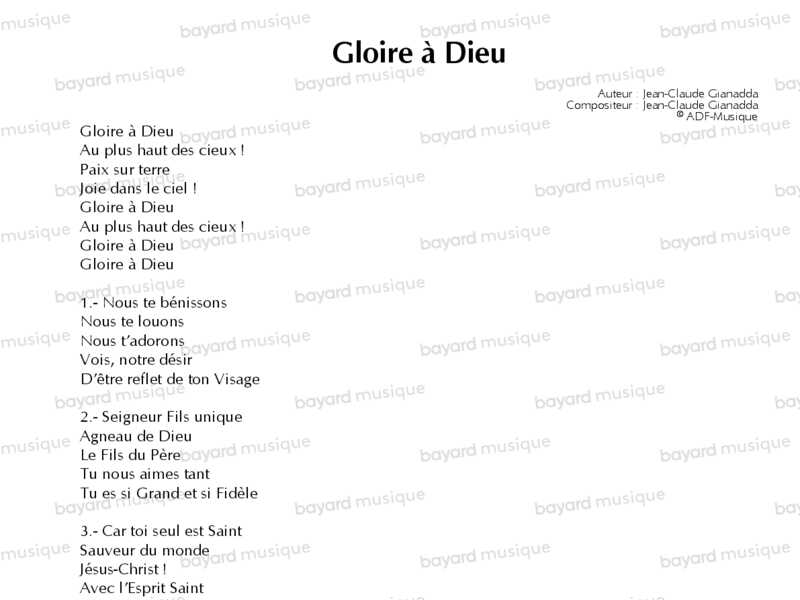 Gloire à Dieu

Auteur : Jean-Claude Gianadda
Compositeur : Jean-Claude Gianadda
© ADF-Musique

Gloire à Dieu
Au plus haut des cieux !
Paix sur terre
Joie dans le ciel !
Gloire à Dieu
Au plus haut des cieux !
Gloire à Dieu
Gloire à Dieu

1.- Nous te bénissons
Nous te louons
Nous t'adorons
Vois, notre désir
D'être reflet de ton Visage

2.- Seigneur Fils unique
Agneau de Dieu
Le Fils du Père
Tu nous aimes tant
Tu es si Grand et si Fidèle

3.- Car toi seul est Saint
Sauveur du monde
Jésus-Christ !
Avec l'Esprit Saint

bayard musique